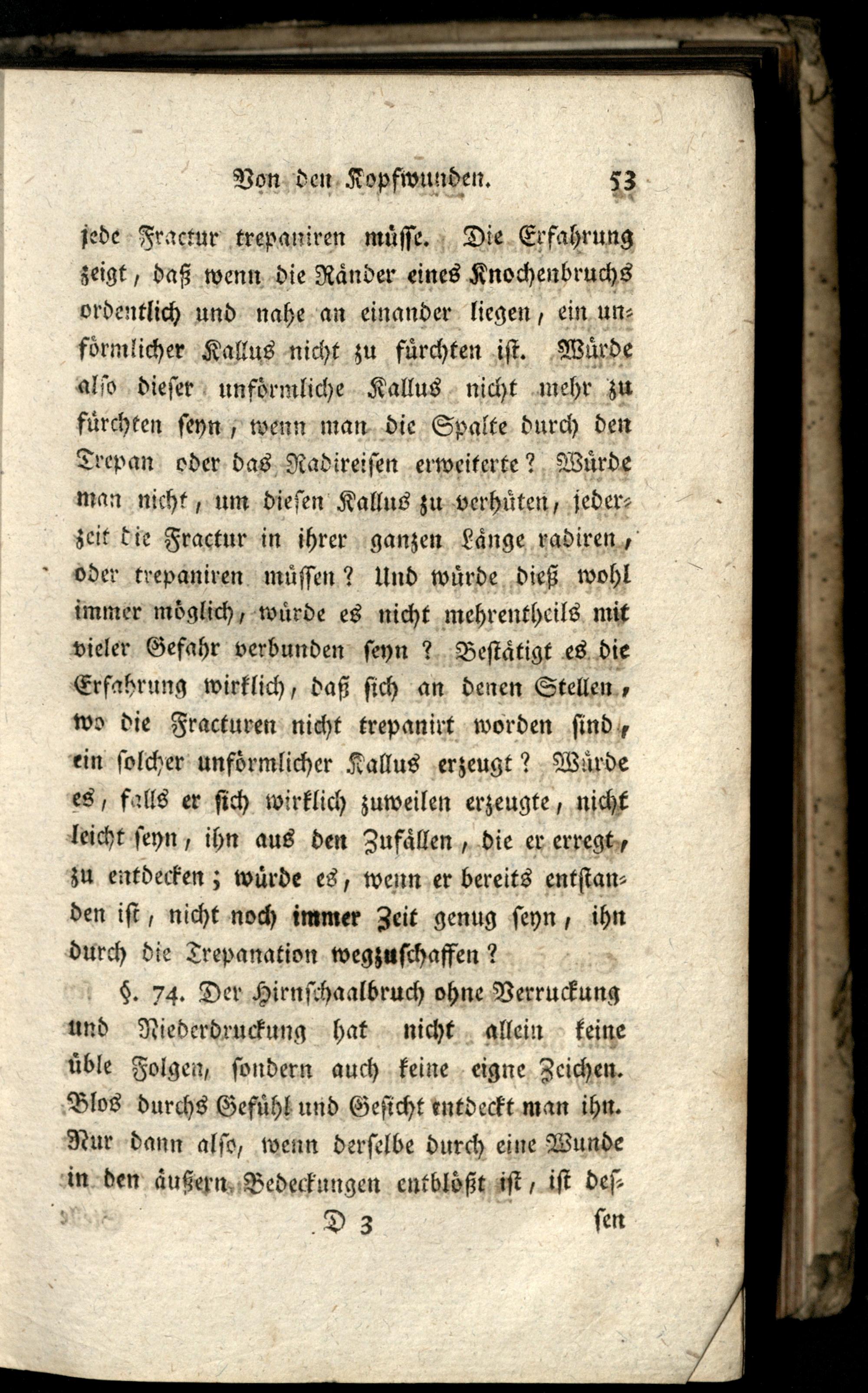 Von den Kopfwunden. 53

jede Fractur trepaniren müsse. Die Erfahrung zeigt, daß wenn die Ränder eines Knochenbruchs ordentlich und nahe an einander liegen, ein unförmlicher Kallus nicht zu fürchten ist. Würde also dieser unförmliche Kallus nicht mehr zu fürchten seyn, wenn man die Spalte durch den Trepan oder das Radireisen erweiterte? Würde man nicht, um diesen Kallus zu verhüten, jederzeit die Fractur in ihrer ganzen Länge radiren, oder trepaniren müssen? Und würde dieß wohl immer möglich, würde es nicht mehrentheils mit vieler Gefahr verbunden seyn? Bestätigt es die Erfahrung wirklich, daß sich an denen Stellen, wo die Fracturen nicht trepanirt worden sind, ein solcher unförmlicher Kallus erzeugt? Würde es, falls er sich wirklich zuweilen erzeugte, nicht leicht seyn, ihn aus den Zufällen, die er erregt, zu entdecken; würde es, wenn er bereits entstanden ist, nicht noch immer Zeit genug seyn, ihn durch die Trepanation wegzuschaffen?

§. 74. Der Hirnschaalbruch ohne Verruckung und Niederdruckung hat nicht allein keine üble Folgen, sondern auch keine eigne Zeichen. Blos durchs Gefühl und Gesicht entdeckt man ihn. Nur dann also, wenn derselbe durch eine Wunde in den äußern Bedeckungen entblößt ist, ist des-

D 3 sen